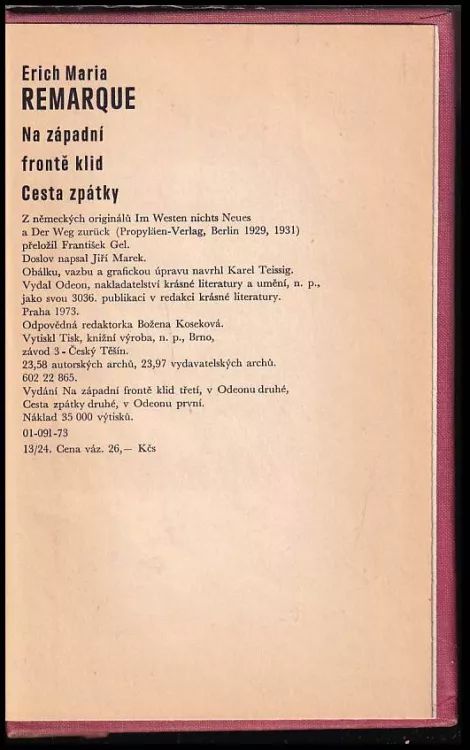 Erich Maria
REMARQUE

Na západní
frontě klid

Cesta zpátky

Z německých originálů Im Westen nichts Neues
a Der Weg zurück (Propyläen-Verlag, Berlin 1929, 1931)
přeložil František Gel.
Doslov napsal Jiří Marek.
Obálku, vazbu a grafickou úpravu navrhl Karel Teissig.
Vydal Odeon, nakladatelství krásné literatury a umění, n. p.,
jako svou 3036. publikaci v redakci krásné literatury.
Praha 1973.
Odpovědná redaktorka Božena Koseková.
Vytiskl Tisk, knižní výroba, n. p., Brno,
závod 3 - Český Těšín.
23,58 autorských archů, 23,97 vydavatelských archů.
602 22 865.
Vydání Na západní frontě klid třetí, v Odeonu druhé,
Cesta zpátky druhé, v Odeonu první.
Náklad 35 000 výtisků.
01-091-73
13/24. Cena váz. 26,— Kčs